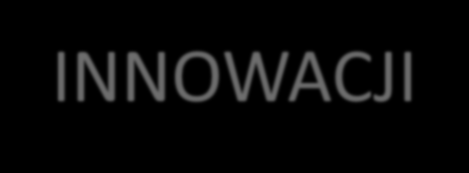 INNOWACJI